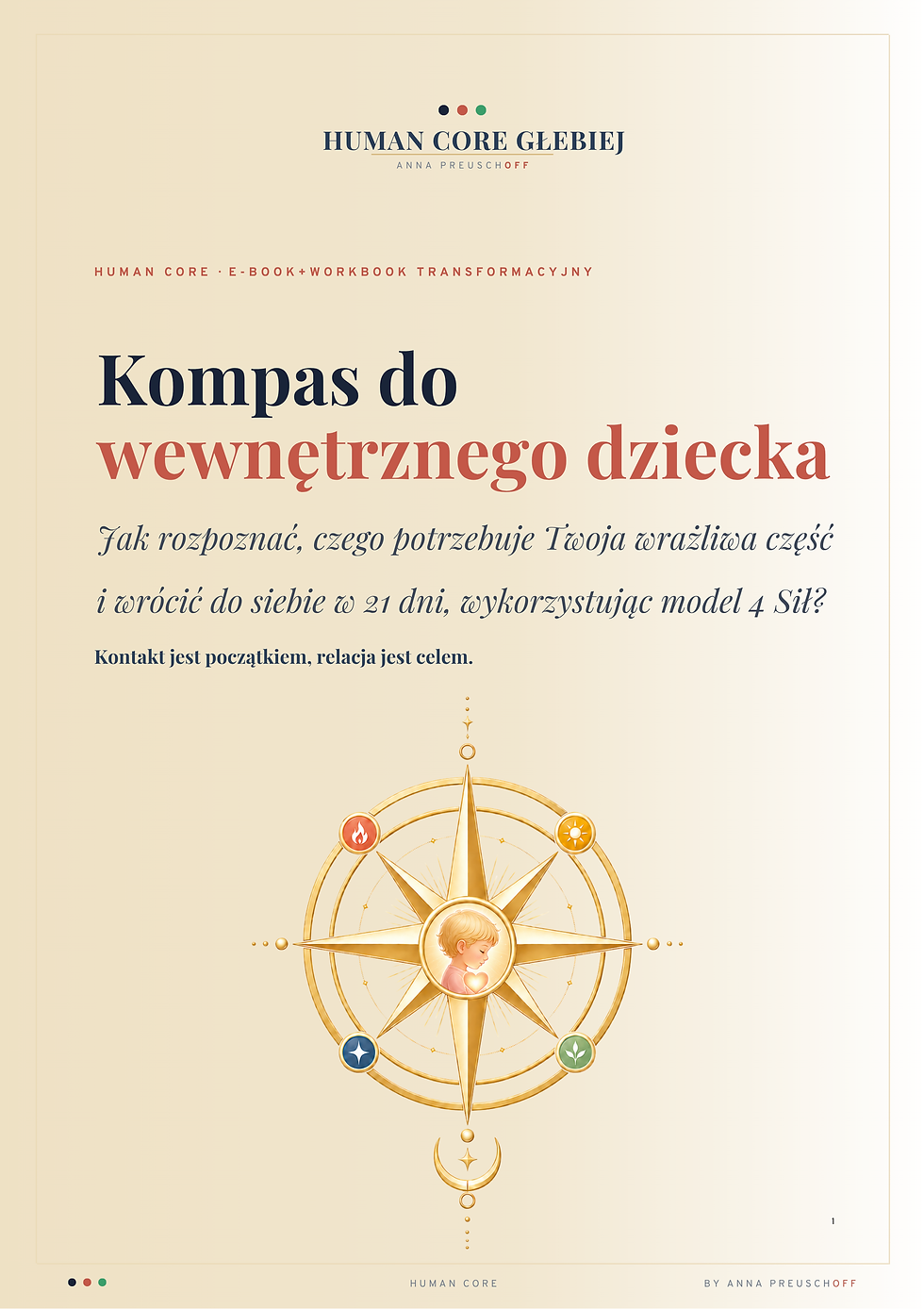 HUMAN CORE GŁEBIEJ
ANNA PREUSCHOFF

HUMAN CORE · E-BOOK+WORKBOOK TRANSFORMACYJNY

Kompas do
wewnętrznego dziecka

Jak rozpoznać, czego potrzebuje Twoja wrażliwa część i wrócić do siebie w 21 dni, wykorzystując model 4 Sił?

Kontakt jest początkiem, relacja jest celem.

1

HUMAN CORE

BY ANNA PREUSCHOFF